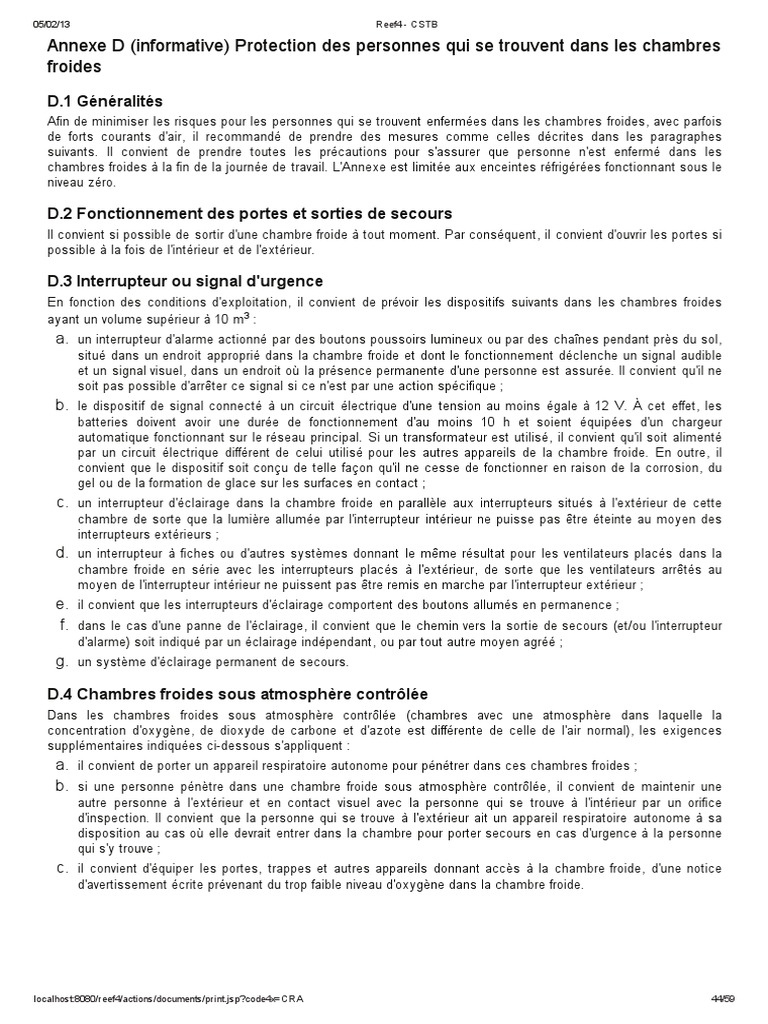 05/02/13 Reef4 - CSTB

Annexe D (informative) Protection des personnes qui se trouvent dans les chambres froides

D.1 Généralités

Afin de minimiser les risques pour les personnes qui se trouvent enfermées dans les chambres froides, avec parfois de forts courants d'air, il recommandé de prendre des mesures comme celles décrites dans les paragraphes suivants. Il convient de prendre toutes les précautions pour s'assurer que personne n'est enfermé dans les chambres froides à la fin de la journée de travail. L'Annexe est limitée aux enceintes réfrigérées fonctionnant sous le niveau zéro.

D.2 Fonctionnement des portes et sorties de secours

Il convient si possible de sortir d'une chambre froide à tout moment. Par conséquent, il convient d'ouvrir les portes si possible à la fois de l'intérieur et de l'extérieur.

D.3 Interrupteur ou signal d'urgence

En fonction des conditions d'exploitation, il convient de prévoir les dispositifs suivants dans les chambres froides ayant un volume supérieur à 10 $m^3$ :

a. un interrupteur d'alarme actionné par des boutons poussoirs lumineux ou par des chaînes pendant près du sol, situé dans un endroit approprié dans la chambre froide et dont le fonctionnement déclenche un signal audible et un signal visuel, dans un endroit où la présence permanente d'une personne est assurée. Il convient qu'il ne soit pas possible d'arrêter ce signal si ce n'est par une action spécifique ;

b. le dispositif de signal connecté à un circuit électrique d'une tension au moins égale à 12 V. À cet effet, les batteries doivent avoir une durée de fonctionnement d'au moins 10 h et soient équipées d'un chargeur automatique fonctionnant sur le réseau principal. Si un transformateur est utilisé, il convient qu'il soit alimenté par un circuit électrique différent de celui utilisé pour les autres appareils de la chambre froide. En outre, il convient que le dispositif soit conçu de telle façon qu'il ne cesse de fonctionner en raison de la corrosion, du gel ou de la formation de glace sur les surfaces en contact ;

c. un interrupteur d'éclairage dans la chambre froide en parallèle aux interrupteurs situés à l'extérieur de cette chambre de sorte que la lumière allumée par l'interrupteur intérieur ne puisse pas être éteinte au moyen des interrupteurs extérieurs ;

d. un interrupteur à fiches ou d'autres systèmes donnant le même résultat pour les ventilateurs placés dans la chambre froide en série avec les interrupteurs placés à l'extérieur, de sorte que les ventilateurs arrêtés au moyen de l'interrupteur intérieur ne puissent pas être remis en marche par l'interrupteur extérieur ;

e. il convient que les interrupteurs d'éclairage comportent des boutons allumés en permanence ;

f. dans le cas d'une panne de l'éclairage, il convient que le chemin vers la sortie de secours (et/ou l'interrupteur d'alarme) soit indiqué par un éclairage indépendant, ou par tout autre moyen agréé ;

g. un système d'éclairage permanent de secours.

D.4 Chambres froides sous atmosphère contrôlée

Dans les chambres froides sous atmosphère contrôlée (chambres avec une atmosphère dans laquelle la concentration d'oxygène, de dioxyde de carbone et d'azote est différente de celle de l'air normal), les exigences supplémentaires indiquées ci-dessous s'appliquent :

a. il convient de porter un appareil respiratoire autonome pour pénétrer dans ces chambres froides ;

b. si une personne pénètre dans une chambre froide sous atmosphère contrôlée, il convient de maintenir une autre personne à l'extérieur et en contact visuel avec la personne qui se trouve à l'intérieur par un orifice d'inspection. Il convient que la personne qui se trouve à l'extérieur ait un appareil respiratoire autonome à sa disposition au cas où elle devrait entrer dans la chambre pour porter secours en cas d'urgence à la personne qui s'y trouve ;

c. il convient d'équiper les portes, trappes et autres appareils donnant accès à la chambre froide, d'une notice d'avertissement écrite prévenant du trop faible niveau d'oxygène dans la chambre froide.

localhost:8080/reef4/actions/documents/print.jsp?code4x=CRA 44/59